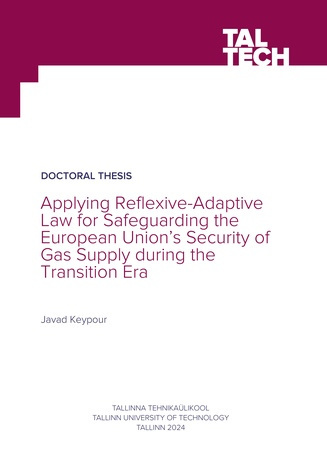 TAL TECH

DOCTORAL THESIS

Applying Reflexive-Adaptive Law for Safeguarding the European Union's Security of Gas Supply during the Transition Era

Javad Keypour

TALLINNA TEHNIKAÜLIKOOL
TALLINN UNIVERSITY OF TECHNOLOGY
TALLINN 2024